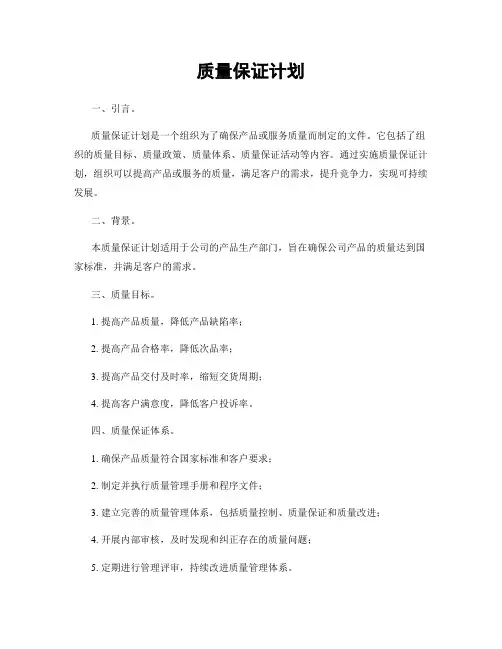 质量保证计划

一、引言。

质量保证计划是一个组织为了确保产品或服务质量而制定的文件。它包括了组织的质量目标、质量政策、质量体系、质量保证活动等内容。通过实施质量保证计划，组织可以提高产品或服务的质量，满足客户的需求，提升竞争力，实现可持续发展。

二、背景。

本质量保证计划适用于公司的产品生产部门，旨在确保公司产品的质量达到国家标准，并满足客户的需求。

三、质量目标。

1. 提高产品质量，降低产品缺陷率；

2. 提高产品合格率，降低次品率；

3. 提高产品交付及时率，缩短交货周期；

4. 提高客户满意度，降低客户投诉率。

四、质量保证体系。

1. 确保产品质量符合国家标准和客户要求；

2. 制定并执行质量管理手册和程序文件；

3. 建立完善的质量管理体系，包括质量控制、质量保证和质量改进；

4. 开展内部审核，及时发现和纠正存在的质量问题；

5. 定期进行管理评审，持续改进质量管理体系。